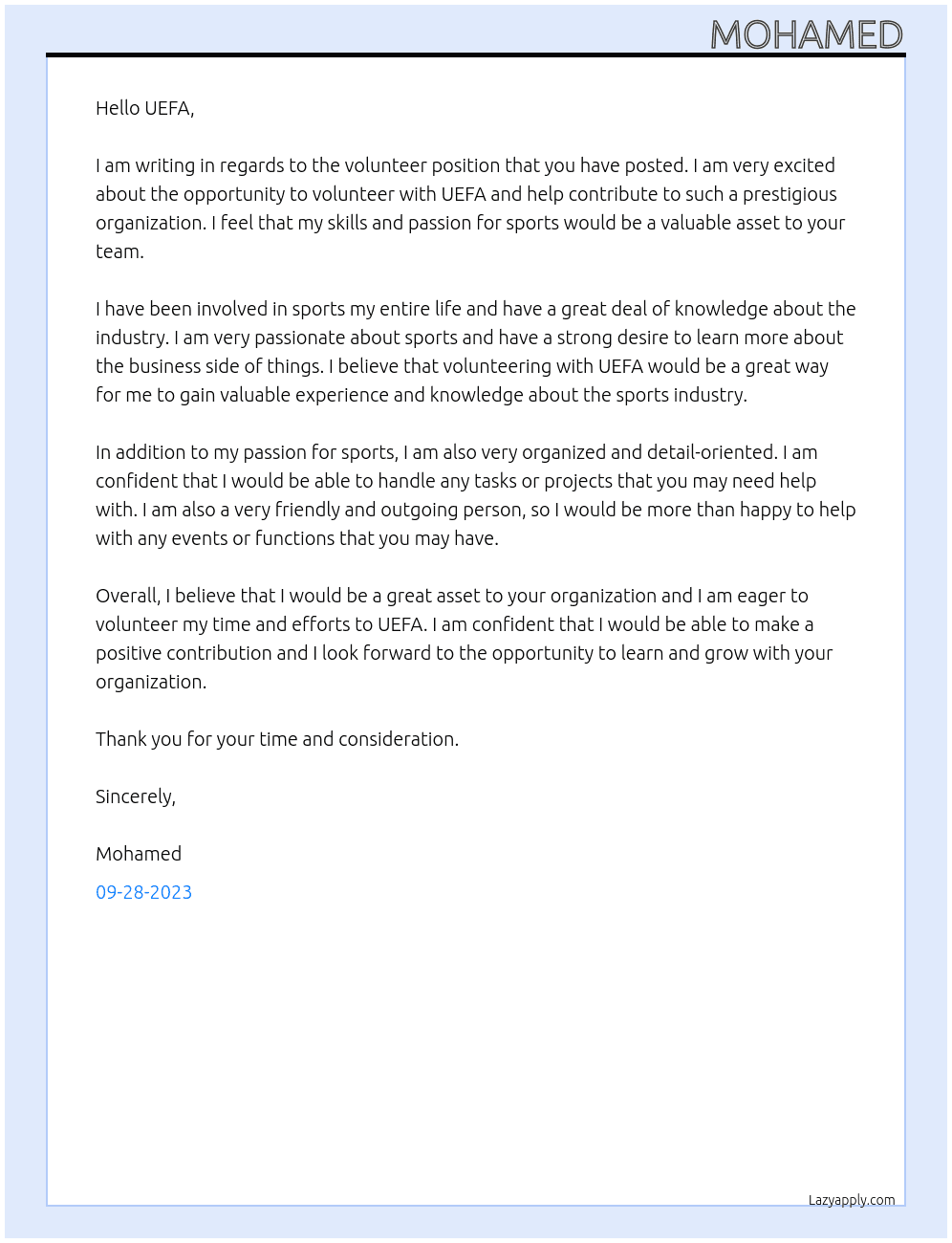 MOHAMED

Hello UEFA,

I am writing in regards to the volunteer position that you have posted. I am very excited about the opportunity to volunteer with UEFA and help contribute to such a prestigious organization. I feel that my skills and passion for sports would be a valuable asset to your team.

I have been involved in sports my entire life and have a great deal of knowledge about the industry. I am very passionate about sports and have a strong desire to learn more about the business side of things. I believe that volunteering with UEFA would be a great way for me to gain valuable experience and knowledge about the sports industry.

In addition to my passion for sports, I am also very organized and detail-oriented. I am confident that I would be able to handle any tasks or projects that you may need help with. I am also a very friendly and outgoing person, so I would be more than happy to help with any events or functions that you may have.

Overall, I believe that I would be a great asset to your organization and I am eager to volunteer my time and efforts to UEFA. I am confident that I would be able to make a positive contribution and I look forward to the opportunity to learn and grow with your organization.

Thank you for your time and consideration.

Sincerely,

Mohamed

09-28-2023

Lazyapply.com